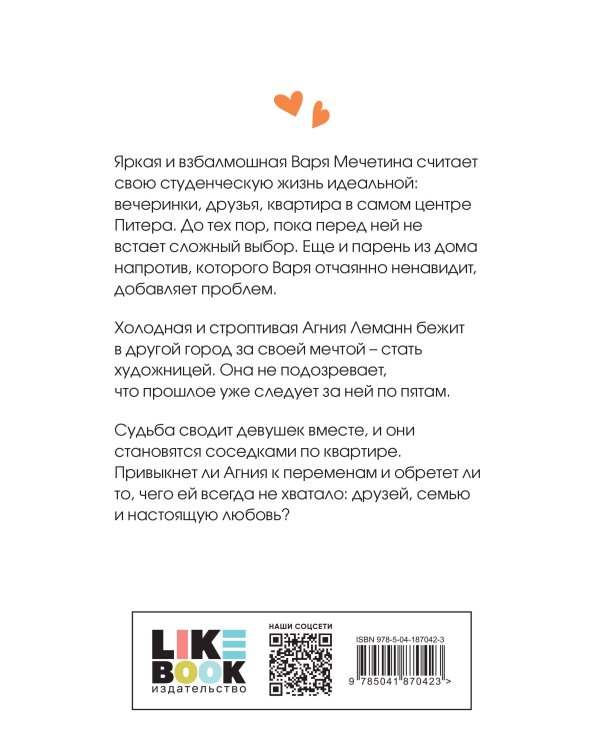 Яркая и взбалмошная Варя Мечетина считает свою студенческую жизнь идеальной: вечеринки, друзья, квартира в самом центре Питера. До тех пор, пока перед ней не встает сложный выбор. Еще и парень из дома напротив, которого Варя отчаянно ненавидит, добавляет проблем.

Холодная и строптивая Агния Леманн бежит в другой город за своей мечтой – стать художницей. Она не подозревает, что прошлое уже следует за ней по пятам.

Судьба сводит девушек вместе, и они становятся соседками по квартире. Привыкнет ли Агния к переменам и обретет ли то, чего ей всегда не хватало: друзей, семью и настоящую любовь?

LIKE BOOK
издательство

НАШИ СОЦСЕТИ

ISBN 978-5-04-187042-3

9 785041 870423 >